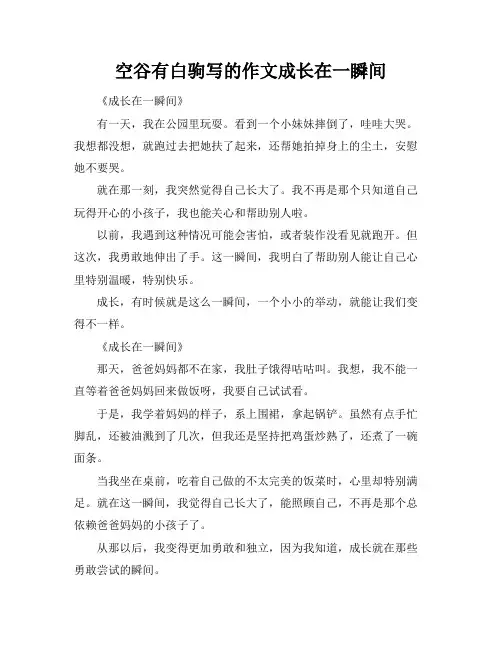 空谷有白驹写的作文成长在一瞬间

《成长在一瞬间》

有一天，我在公园里玩耍。看到一个小妹妹摔倒了，哇哇大哭。我想都没想，就跑过去把她扶了起来，还帮她拍掉身上的尘土，安慰她不要哭。

就在那一刻，我突然觉得自己长大了。我不再是那个只知道自己玩得开心的小孩子，我也能关心和帮助别人啦。

以前，我遇到这种情况可能会害怕，或者装作没看见就跑开。但这次，我勇敢地伸出了手。这一瞬间，我明白了帮助别人能让自己心里特别温暖，特别快乐。

成长，有时候就是这么一瞬间，一个小小的举动，就能让我们变得不一样。

《成长在一瞬间》

那天，爸爸妈妈都不在家，我肚子饿得咕咕叫。我想，我不能一直等着爸爸妈妈回来做饭呀，我要自己试试看。

于是，我学着妈妈的样子，系上围裙，拿起锅铲。虽然有点手忙脚乱，还被油溅到了几次，但我还是坚持把鸡蛋炒熟了，还煮了一碗面条。

当我坐在桌前，吃着自己做的不太完美的饭菜时，心里却特别满足。就在这一瞬间，我觉得自己长大了，能照顾自己，不再是那个总依赖爸爸妈妈的小孩子了。

从那以后，我变得更加勇敢和独立，因为我知道，成长就在那些勇敢尝试的瞬间。